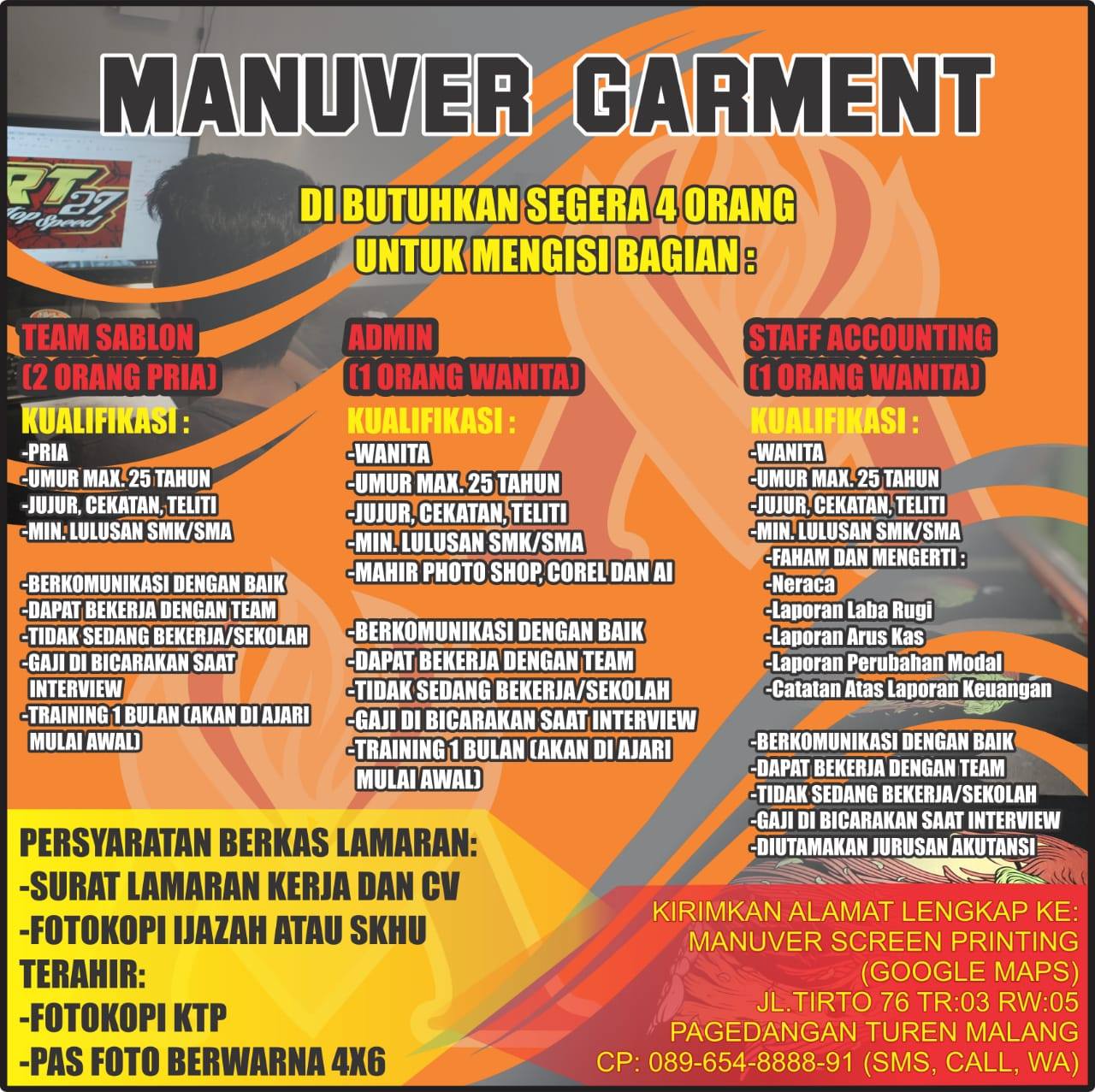 MANUVER GARMENT

DI BUTUHKAN SEGERA 4 ORANG
UNTUK MENGISI BAGIAN :

TEAM SABLON
(2 ORANG PRIA)

KUALIFIKASI :
-PRIA
-UMUR MAX. 25 TAHUN
-JUJUR, CEKATAN, TELITI
-MIN. LULUSAN SMK/SMA

-BERKOMUNIKASI DENGAN BAIK
-DAPAT BEKERJA DENGAN TEAM
-TIDAK SEDANG BEKERJA/SEKOLAH
-GAJI DI BICARAKAN SAAT INTERVIEW
-TRAINING 1 BULAN (AKAN DI AJARI MULAI AWAL)

ADMIN
(1 ORANG WANITA)

KUALIFIKASI :
-WANITA
-UMUR MAX. 25 TAHUN
-JUJUR, CEKATAN, TELITI
-MIN. LULUSAN SMK/SMA
-MAHIR PHOTO SHOP, COREL DAN AI

-BERKOMUNIKASI DENGAN BAIK
-DAPAT BEKERJA DENGAN TEAM
-TIDAK SEDANG BEKERJA/SEKOLAH
-GAJI DI BICARAKAN SAAT INTERVIEW
-TRAINING 1 BULAN (AKAN DI AJARI MULAI AWAL)

STAFF ACCOUNTING
(1 ORANG WANITA)

KUALIFIKASI :
-WANITA
-UMUR MAX. 25 TAHUN
-JUJUR, CEKATAN, TELITI
-MIN. LULUSAN SMK/SMA
-FAHAM DAN MENGERTI :
-Neraca
-Laporan Laba Rugi
-Laporan Arus Kas
-Laporan Perubahan Modal
-Catatan Atas Laporan Keuangan

-BERKOMUNIKASI DENGAN BAIK
-DAPAT BEKERJA DENGAN TEAM
-TIDAK SEDANG BEKERJA/SEKOLAH
-GAJI DI BICARAKAN SAAT INTERVIEW
-DIUTAMAKAN JURUSAN AKUTANSI

PERSYARATAN BERKAS LAMARAN:
-SURAT LAMARAN KERJA DAN CV
-FOTOKOPI IJAZAH ATAU SKHU TERAHIR:
-FOTOKOPI KTP
-PAS FOTO BERWARNA 4X6

KIRIMKAN ALAMAT LENGKAP KE:
MANUVER SCREEN PRINTING
(GOOGLE MAPS)
JL.TIRTO 76 TR:03 RW:05
PAGEDANGAN TUREN MALANG
CP: 089-654-8888-91 (SMS, CALL, WA)